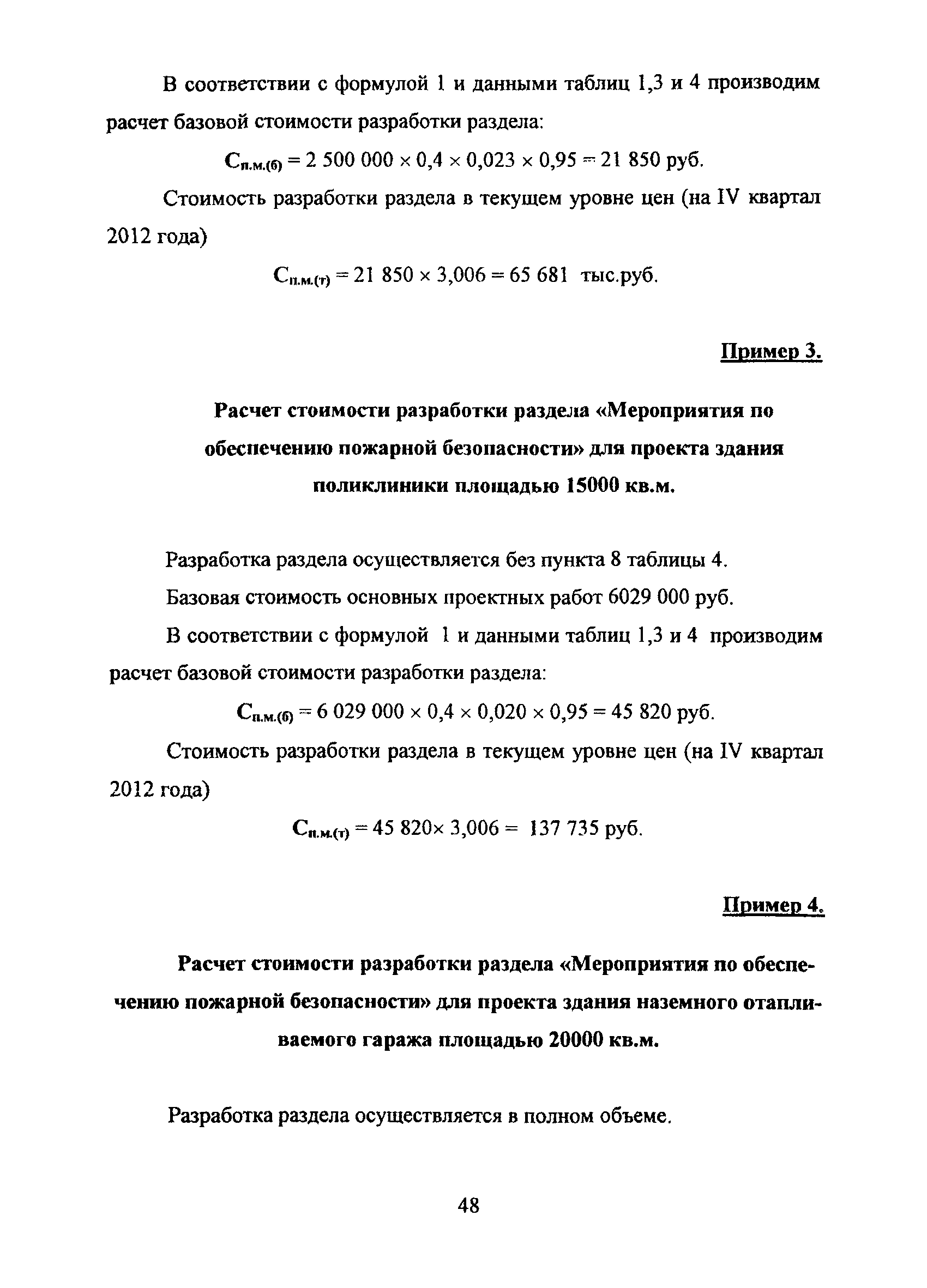 В соответствии с формулой 1 и данными таблиц 1,3 и 4 производим расчет базовой стоимости разработки раздела:

$С_{п.м.(б)} = 2\ 500\ 000 \times 0,4 \times 0,023 \times 0,95 = 21\ 850$ руб.

Стоимость разработки раздела в текущем уровне цен (на IV квартал 2012 года)

$С_{п.м.(т)} = 21\ 850 \times 3,006 = 65\ 681$ тыс.руб.

Пример 3.

Расчет стоимости разработки раздела «Мероприятия по обеспечению пожарной безопасности» для проекта здания поликлиники площадью 15000 кв.м.

Разработка раздела осуществляется без пункта 8 таблицы 4.

Базовая стоимость основных проектных работ 6029 000 руб.

В соответствии с формулой 1 и данными таблиц 1,3 и 4 производим расчет базовой стоимости разработки раздела:

$С_{п.м.(б)} = 6\ 029\ 000 \times 0,4 \times 0,020 \times 0,95 = 45\ 820$ руб.

Стоимость разработки раздела в текущем уровне цен (на IV квартал 2012 года)

$С_{п.м.(т)} = 45\ 820 \times 3,006 = 137\ 735$ руб.

Пример 4.

Расчет стоимости разработки раздела «Мероприятия по обеспечению пожарной безопасности» для проекта здания наземного отапливаемого гаража площадью 20000 кв.м.

Разработка раздела осуществляется в полном объеме.

48